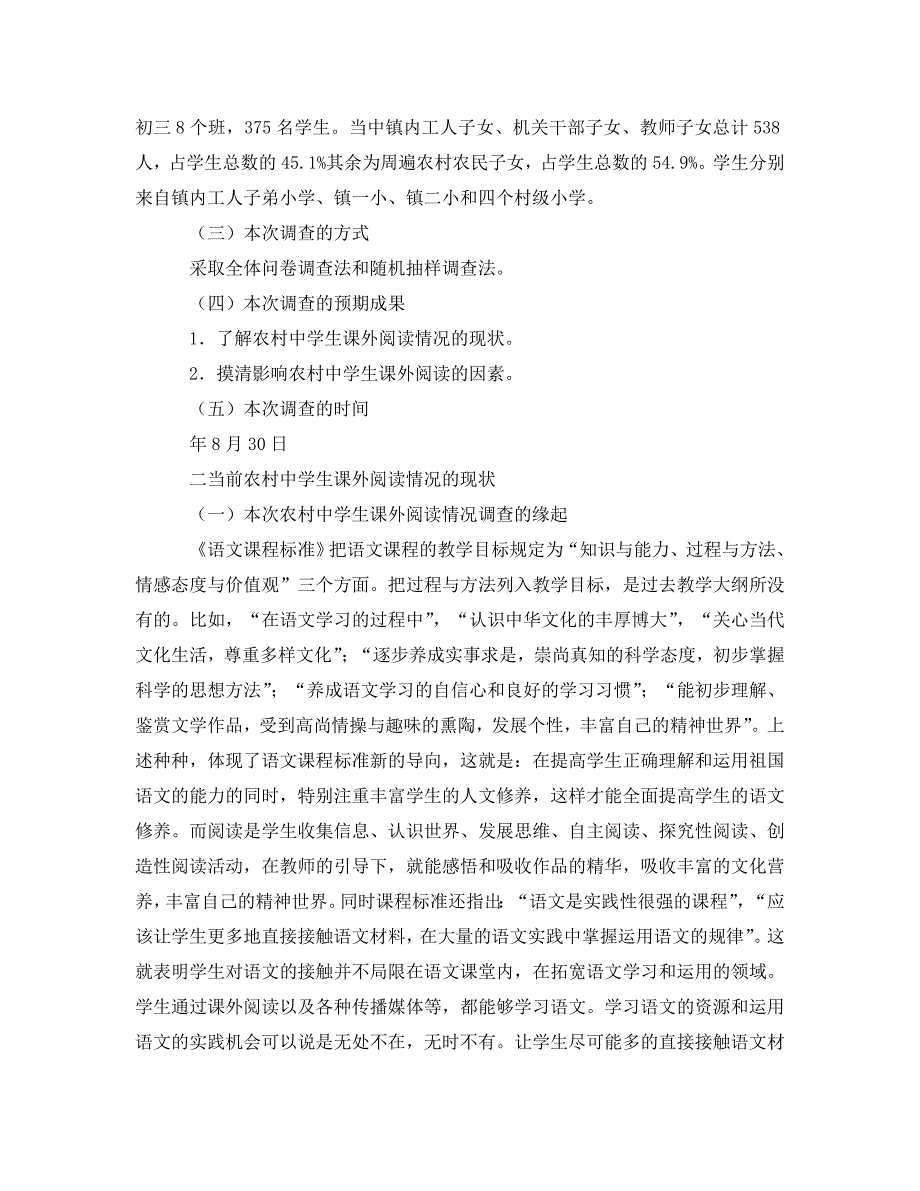 初三 8 个班，375 名学生。当中镇内工人子女、机关干部子女、教师子女总计 538 人，占学生总数的 45.1%其余为周遍农村农民子女，占学生总数的 54.9%。学生分别来自镇内工人子弟小学、镇一小、镇二小和四个村级小学。

（三）本次调查的方式

采取全体问卷调查法和随机抽样调查法。

（四）本次调查的预期成果

1．了解农村中学生课外阅读情况的现状。

2．摸清影响农村中学生课外阅读的因素。

（五）本次调查的时间

年 8 月 30 日

二当前农村中学生课外阅读情况的现状

（一）本次农村中学生课外阅读情况调查的缘起

《语文课程标准》把语文课程的教学目标规定为“知识与能力、过程与方法、情感态度与价值观”三个方面。把过程与方法列入教学目标，是过去教学大纲所没有的。比如，“在语文学习的过程中”，“认识中华文化的丰厚博大”，“关心当代文化生活，尊重多样文化”；“逐步养成实事求是，崇尚真知的科学态度，初步掌握科学的思想方法”；“养成语文学习的自信心和良好的学习习惯”；“能初步理解、鉴赏文学作品，受到高尚情操与趣味的熏陶，发展个性，丰富自己的精神世界”。上述种种，体现了语文课程标准新的导向，这就是：在提高学生正确理解和运用祖国语文的能力的同时，特别注重丰富学生的人文修养，这样才能全面提高学生的语文修养。而阅读是学生收集信息、认识世界、发展思维、自主阅读、探究性阅读、创造性阅读活动，在教师的引导下，就能感悟和吸收作品的精华，吸收丰富的文化营养，丰富自己的精神世界。同时课程标准还指出：“语文是实践性很强的课程”，“应该让学生更多地直接接触语文材料，在大量的语文实践中掌握运用语文的规律”。这就表明学生对语文的接触并不局限在语文课堂内，在拓宽语文学习和运用的领域。学生通过课外阅读以及各种传播媒体等，都能够学习语文。学习语文的资源和运用语文的实践机会可以说是无处不在，无时不有。让学生尽可能多的直接接触语文材